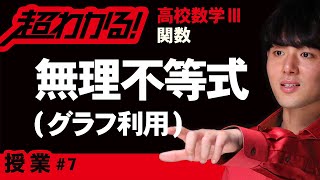 超わかる!
高校数学Ⅲ
関数

無理不等式
(グラフ利用)

授業 #7